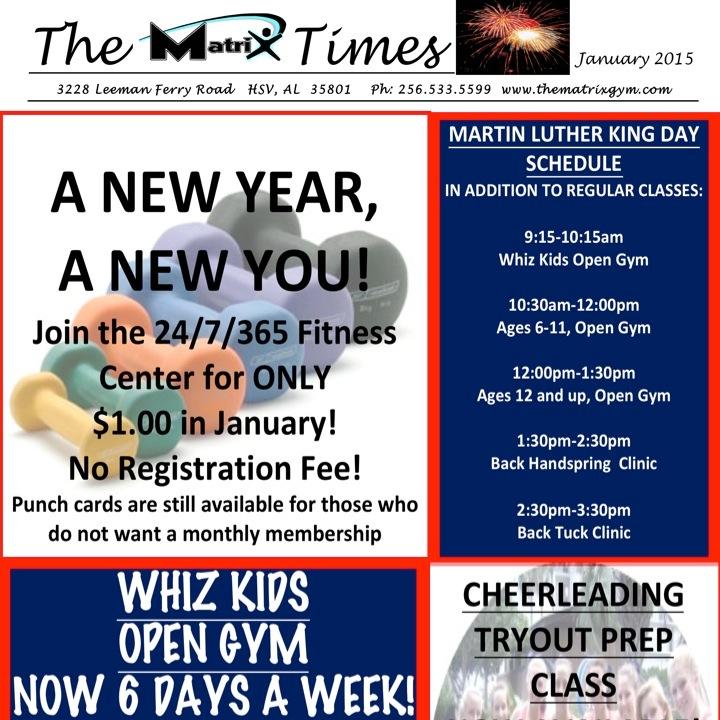 The Matrix Times

January 2015

3228 Leeman Ferry Road HSV, AL 35801 Ph: 256.533.5599 www.thematrixgym.com

A NEW YEAR,
A NEW YOU!

Join the 24/7/365 Fitness Center for ONLY $1.00 in January!

No Registration Fee!

Punch cards are still available for those who do not want a monthly membership

MARTIN LUTHER KING DAY SCHEDULE
IN ADDITION TO REGULAR CLASSES:

9:15-10:15am
Whiz Kids Open Gym

10:30am-12:00pm
Ages 6-11, Open Gym

12:00pm-1:30pm
Ages 12 and up, Open Gym

1:30pm-2:30pm
Back Handspring Clinic

2:30pm-3:30pm
Back Tuck Clinic

WHIZ KIDS
OPEN GYM
NOW 6 DAYS A WEEK!

CHEERLEADING
TRYOUT PREP
CLASS